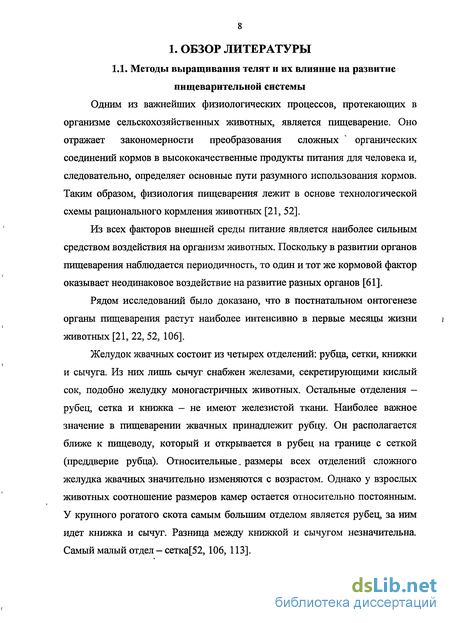 8

1. ОБЗОР ЛИТЕРАТУРЫ

1.1. Методы выращивания телят и их влияние на развитие пищеварительной системы

Одним из важнейших физиологических процессов, протекающих в организме сельскохозяйственных животных, является пищеварение. Оно отражает закономерности преобразования сложных органических соединений кормов в высококачественные продукты питания для человека и, следовательно, определяет основные пути разумного использования кормов. Таким образом, физиология пищеварения лежит в основе технологической схемы рационального кормления животных [21, 52].

Из всех факторов внешней среды питание является наиболее сильным средством воздействия на организм животных. Поскольку в развитии органов пищеварения наблюдается периодичность, то один и тот же кормовой фактор оказывает неодинаковое воздействие на развитие разных органов [61].

Рядом исследований было доказано, что в постнатальном онтогенезе органы пищеварения растут наиболее интенсивно в первые месяцы жизни животных [21, 22, 52, 106].

Желудок жвачных состоит из четырех отделений: рубца, сетки, книжки и сычуга. Из них лишь сычуг снабжен железами, секретирующими кислый сок, подобно желудку моногастричных животных. Остальные отделения – рубец, сетка и книжка – не имеют железистой ткани. Наиболее важное значение в пищеварении жвачных принадлежит рубцу. Он располагается ближе к пищеводу, который и открывается в рубец на границе с сеткой (преддверие рубца). Относительные размеры всех отделений сложного желудка жвачных значительно изменяются с возрастом. Однако у взрослых животных соотношение размеров камер остается относительно постоянным. У крупного рогатого скота самым большим отделом является рубец, за ним идет книжка и сычуг. Разница между книжкой и сычугом незначительна. Самый малый отдел – сетка[52, 106, 113].

dsLib.net
библиотека диссертаций